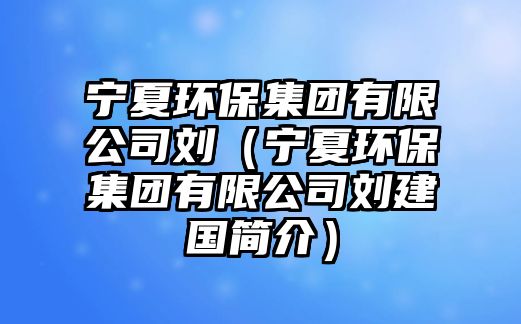 宁夏环保集团有限公司刘（宁夏环保集团有限公司刘建国简介）